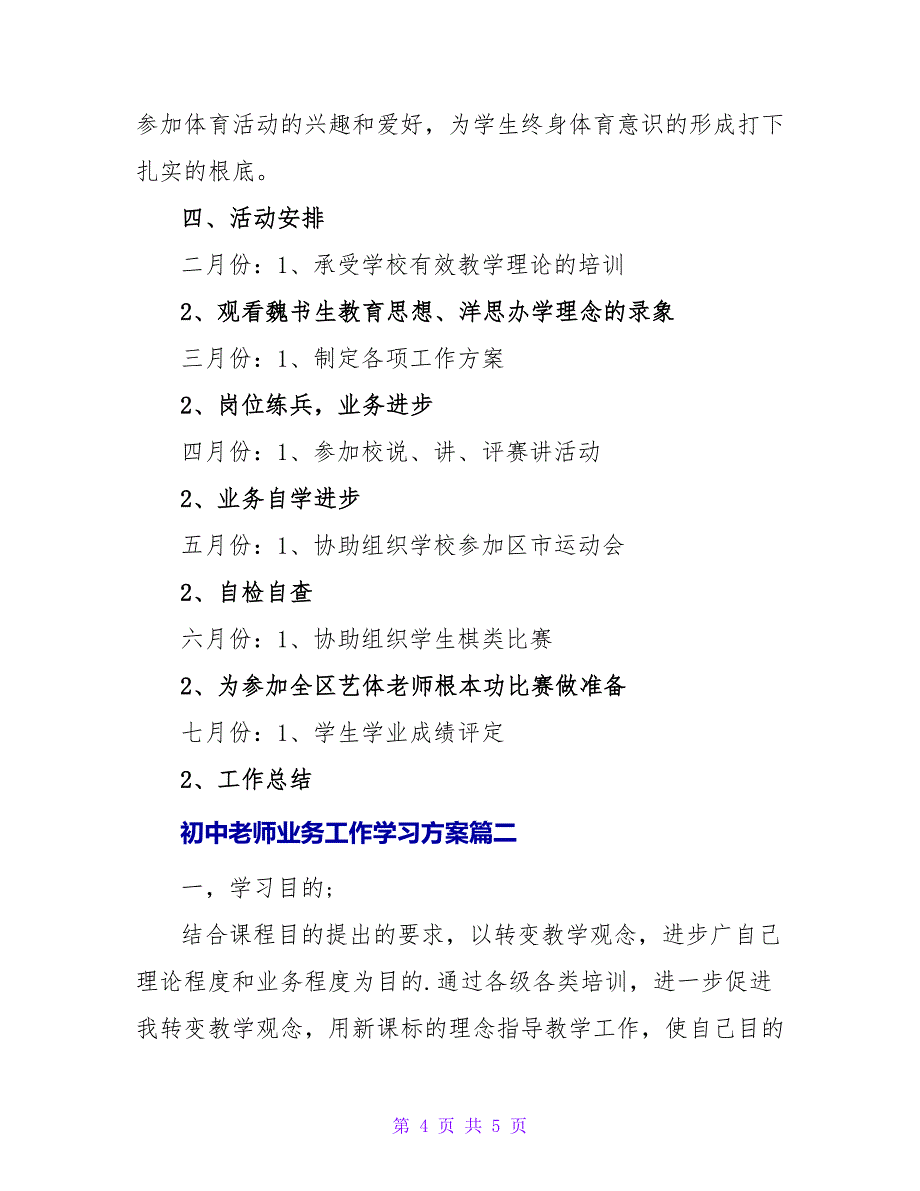 参加体育活动的兴趣和爱好，为学生终身体育意识的形成打下扎实的根底。

四、活动安排

二月份：1、承受学校有效教学理论的培训

2、观看魏书生教育思想、洋思办学理念的录象

三月份：1、制定各项工作方案

2、岗位练兵，业务进步

四月份：1、参加校说、讲、评赛讲活动

2、业务自学进步

五月份：1、协助组织学校参加区市运动会

2、自检自查

六月份：1、协助组织学生棋类比赛

2、为参加全区艺体老师根本功比赛做准备

七月份：1、学生学业成绩评定

2、工作总结

初中老师业务工作学习方案篇二

一，学习目的；

结合课程目的提出的要求，以转变教学观念，进步广自己理论程度和业务程度为目的.通过各级各类培训，进一步促进我转变教学观念，用新课标的理念指导教学工作，使自己目的

第 4 页 共 5 页